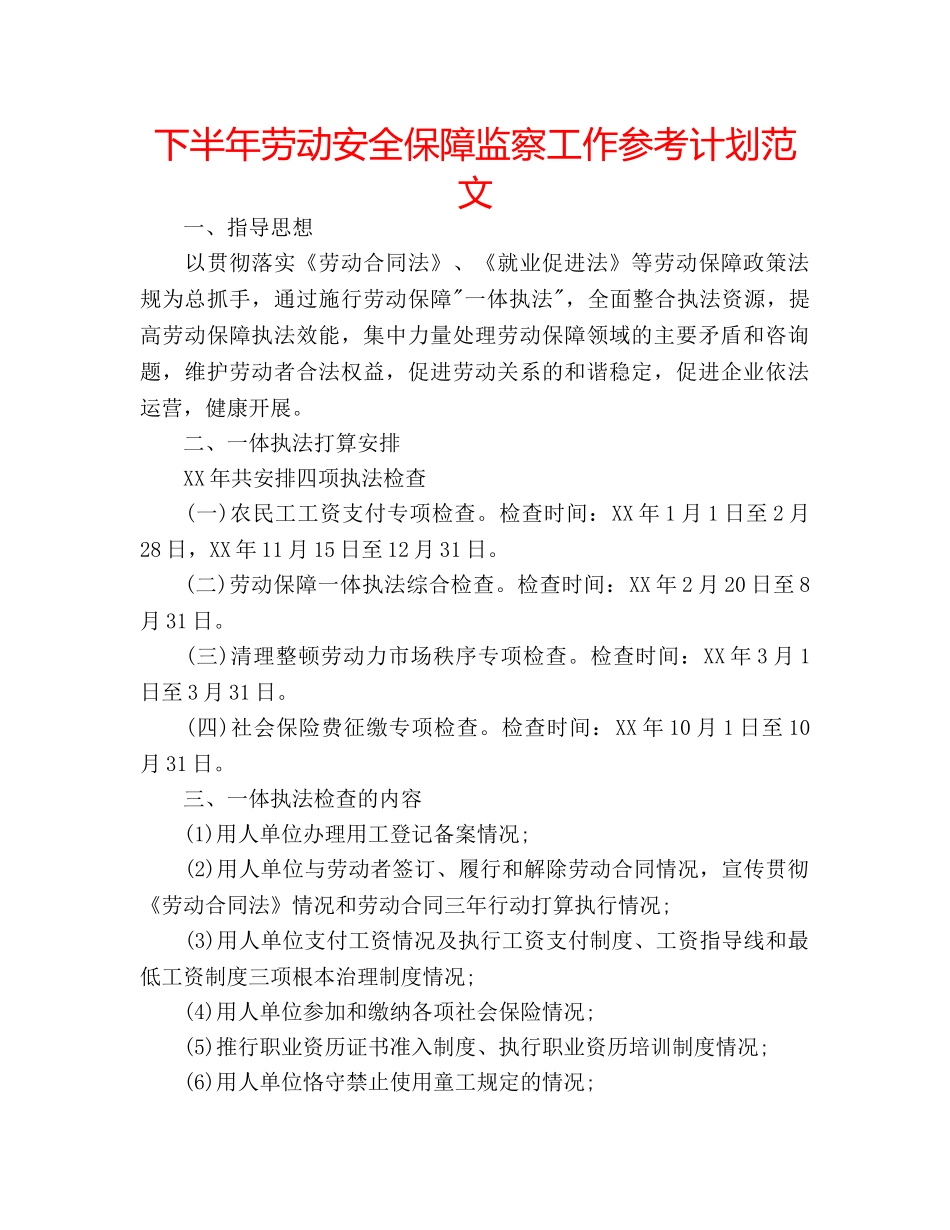 下半年劳动安全保障监察工作参考计划范文

一、指导思想

以贯彻落实《劳动合同法》、《就业促进法》等劳动保障政策法规为总抓手，通过施行劳动保障"一体执法"，全面整合执法资源，提高劳动保障执法效能，集中力量处理劳动保障领域的主要矛盾和咨询题，维护劳动者合法权益，促进劳动关系的和谐稳定，促进企业依法运营，健康开展。

二、一体执法打算安排

XX年共安排四项执法检查

(一)农民工工资支付专项检查。检查时间：XX年1月1日至2月28日，XX年11月15日至12月31日。

(二)劳动保障一体执法综合检查。检查时间：XX年2月20日至8月31日。

(三)清理整顿劳动力市场秩序专项检查。检查时间：XX年3月1日至3月31日。

(四)社会保险费征缴专项检查。检查时间：XX年10月1日至10月31日。

三、一体执法检查的内容

(1)用人单位办理用工登记备案情况;

(2)用人单位与劳动者签订、履行和解除劳动合同情况，宣传贯彻《劳动合同法》情况和劳动合同三年行动打算执行情况;

(3)用人单位支付工资情况及执行工资支付制度、工资指导线和最低工资制度三项根本治理制度情况;

(4)用人单位参加和缴纳各项社会保险情况;

(5)推行职业资历证书准入制度、执行职业资历培训制度情况;

(6)用人单位恪守禁止使用童工规定的情况;